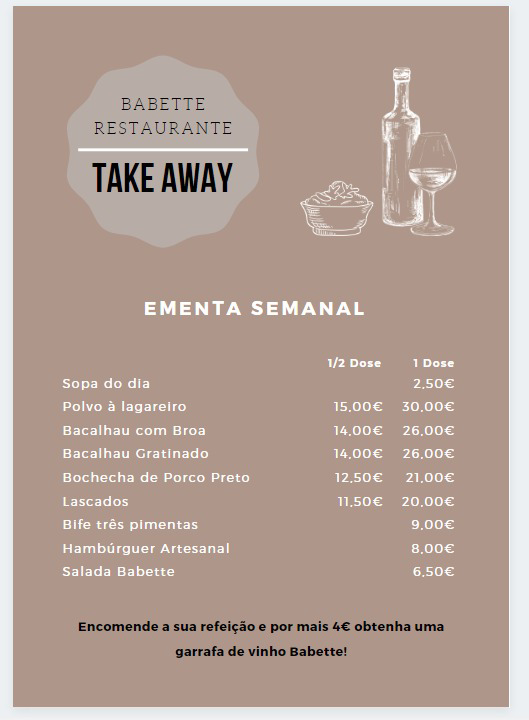 BABETTE RESTAURANTE

TAKE AWAY

EMENTA SEMANAL

| | 1/2 Dose | 1 Dose |
|---|---|---|
| Sopa do dia | | 2,50€ |
| Polvo à lagareiro | 15,00€ | 30,00€ |
| Bacalhau com Broa | 14,00€ | 26,00€ |
| Bacalhau Gratinado | 14,00€ | 26,00€ |
| Bochecha de Porco Preto | 12,50€ | 21,00€ |
| Lascados | 11,50€ | 20,00€ |
| Bife três pimentas | | 9,00€ |
| Hambúrguer Artesanal | | 8,00€ |
| Salada Babette | | 6,50€ |

Encomende a sua refeição e por mais 4€ obtenha uma garrafa de vinho Babette!